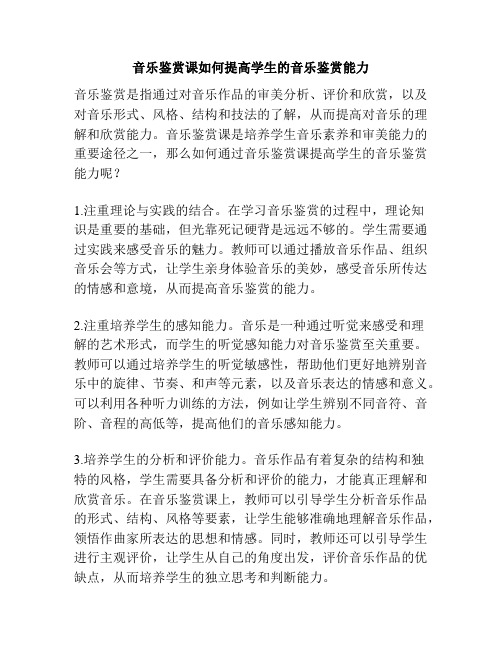 音乐鉴赏课如何提高学生的音乐鉴赏能力

音乐鉴赏是指通过对音乐作品的审美分析、评价和欣赏，以及对音乐形式、风格、结构和技法的了解，从而提高对音乐的理解和欣赏能力。音乐鉴赏课是培养学生音乐素养和审美能力的重要途径之一，那么如何通过音乐鉴赏课提高学生的音乐鉴赏能力呢？

1.注重理论与实践的结合。在学习音乐鉴赏的过程中，理论知识是重要的基础，但光靠死记硬背是远远不够的。学生需要通过实践来感受音乐的魅力。教师可以通过播放音乐作品、组织音乐会等方式，让学生亲身体验音乐的美妙，感受音乐所传达的情感和意境，从而提高音乐鉴赏的能力。

2.注重培养学生的感知能力。音乐是一种通过听觉来感受和理解的艺术形式，而学生的听觉感知能力对音乐鉴赏至关重要。教师可以通过培养学生的听觉敏感性，帮助他们更好地辨别音乐中的旋律、节奏、和声等元素，以及音乐表达的情感和意义。可以利用各种听力训练的方法，例如让学生辨别不同音符、音阶、音程的高低等，提高他们的音乐感知能力。

3.培养学生的分析和评价能力。音乐作品有着复杂的结构和独特的风格，学生需要具备分析和评价的能力，才能真正理解和欣赏音乐。在音乐鉴赏课上，教师可以引导学生分析音乐作品的形式、结构、风格等要素，让学生能够准确地理解音乐作品，领悟作曲家所表达的思想和情感。同时，教师还可以引导学生进行主观评价，让学生从自己的角度出发，评价音乐作品的优缺点，从而培养学生的独立思考和判断能力。